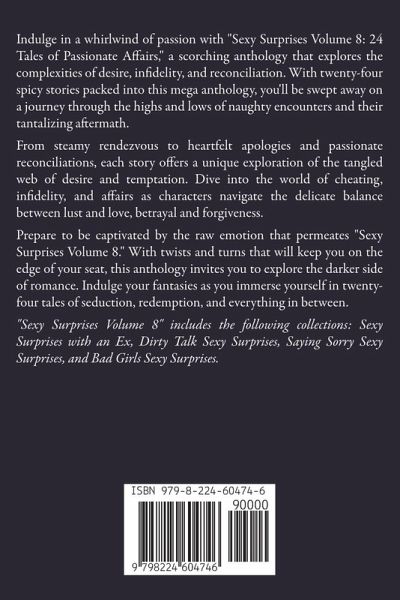 Indulge in a whirlwind of passion with "Sexy Surprises Volume 8: 24 Tales of Passionate Affairs," a scorching anthology that explores the complexities of desire, infidelity, and reconciliation. With twenty-four spicy stories packed into this mega anthology, you'll be swept away on a journey through the highs and lows of naughty encounters and their tantalizing aftermath.

From steamy rendezvous to heartfelt apologies and passionate reconciliations, each story offers a unique exploration of the tangled web of desire and temptation. Dive into the world of cheating, infidelity, and affairs as characters navigate the delicate balance between lust and love, betrayal and forgiveness.

Prepare to be captivated by the raw emotion that permeates "Sexy Surprises Volume 8." With twists and turns that will keep you on the edge of your seat, this anthology invites you to explore the darker side of romance. Indulge your fantasies as you immerse yourself in twenty-four tales of seduction, redemption, and everything in between.

"Sexy Surprises Volume 8" includes the following collections: Sexy Surprises with an Ex, Dirty Talk Sexy Surprises, Saying Sorry Sexy Surprises, and Bad Girls Sexy Surprises.

ISBN 979-8-224-60474-6

90000

9 798224 604746